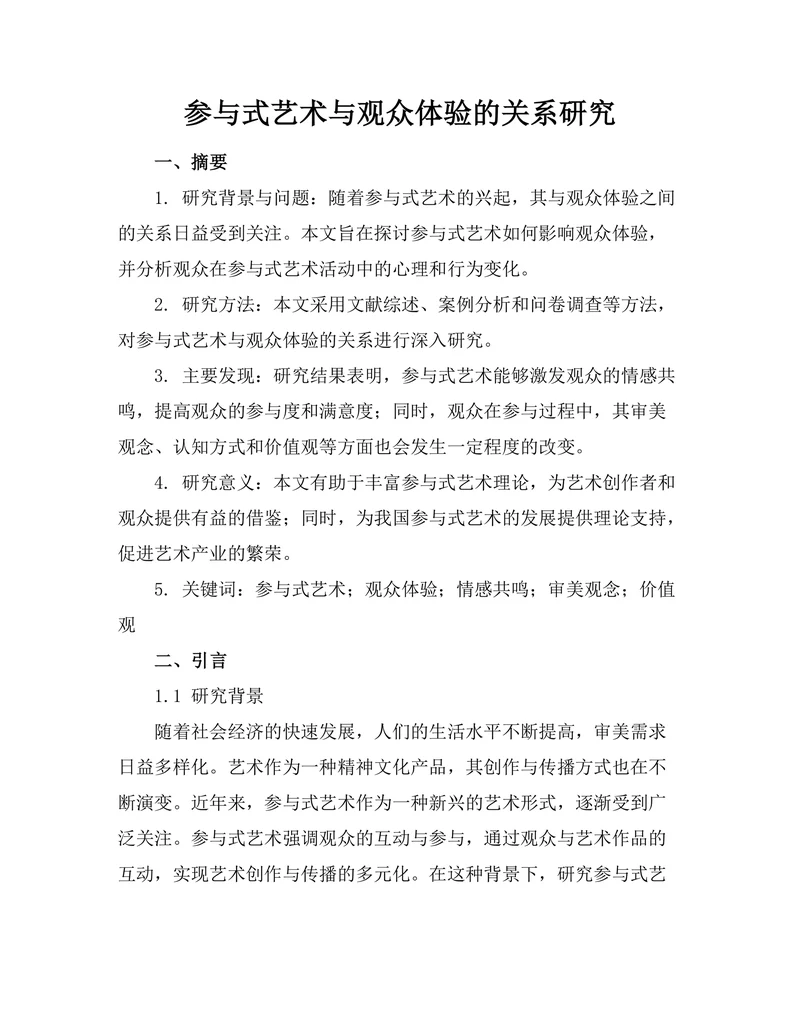 参与式艺术与观众体验的关系研究

一、摘要

1. 研究背景与问题：随着参与式艺术的兴起，其与观众体验之间的关系日益受到关注。本文旨在探讨参与式艺术如何影响观众体验，并分析观众在参与式艺术活动中的心理和行为变化。

2. 研究方法：本文采用文献综述、案例分析和问卷调查等方法，对参与式艺术与观众体验的关系进行深入研究。

3. 主要发现：研究结果表明，参与式艺术能够激发观众的情感共鸣，提高观众的参与度和满意度；同时，观众在参与过程中，其审美观念、认知方式和价值观等方面也会发生一定程度的改变。

4. 研究意义：本文有助于丰富参与式艺术理论，为艺术创作者和观众提供有益的借鉴；同时，为我国参与式艺术的发展提供理论支持，促进艺术产业的繁荣。

5. 关键词：参与式艺术；观众体验；情感共鸣；审美观念；价值观

二、引言

1.1 研究背景

随着社会经济的快速发展，人们的生活水平不断提高，审美需求日益多样化。艺术作为一种精神文化产品，其创作与传播方式也在不断演变。近年来，参与式艺术作为一种新兴的艺术形式，逐渐受到广泛关注。参与式艺术强调观众的互动与参与，通过观众与艺术作品的互动，实现艺术创作与传播的多元化。在这种背景下，研究参与式艺